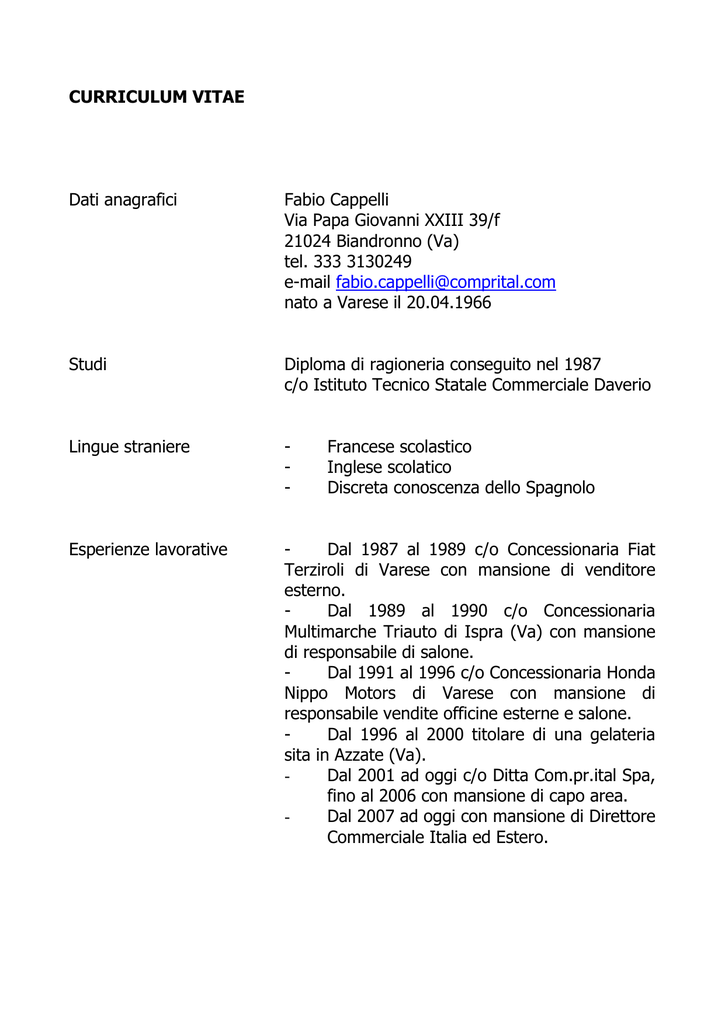 CURRICULUM VITAE

Dati anagrafici

Fabio Cappelli
Via Papa Giovanni XXIII 39/f
21024 Biandronno (Va)
tel. 333 3130249
e-mail fabio.cappelli@comprital.com
nato a Varese il 20.04.1966

Studi

Diploma di ragioneria conseguito nel 1987
c/o Istituto Tecnico Statale Commerciale Daverio

Lingue straniere

- Francese scolastico
- Inglese scolatico
- Discreta conoscenza dello Spagnolo

Esperienze lavorative

- Dal 1987 al 1989 c/o Concessionaria Fiat Terziroli di Varese con mansione di venditore esterno.
- Dal 1989 al 1990 c/o Concessionaria Multimarche Triauto di Ispra (Va) con mansione di responsabile di salone.
- Dal 1991 al 1996 c/o Concessionaria Honda Nippo Motors di Varese con mansione di responsabile vendite officine esterne e salone.
- Dal 1996 al 2000 titolare di una gelateria sita in Azzate (Va).
- Dal 2001 ad oggi c/o Ditta Com.pr.ital Spa, fino al 2006 con mansione di capo area.
- Dal 2007 ad oggi con mansione di Direttore Commerciale Italia ed Estero.